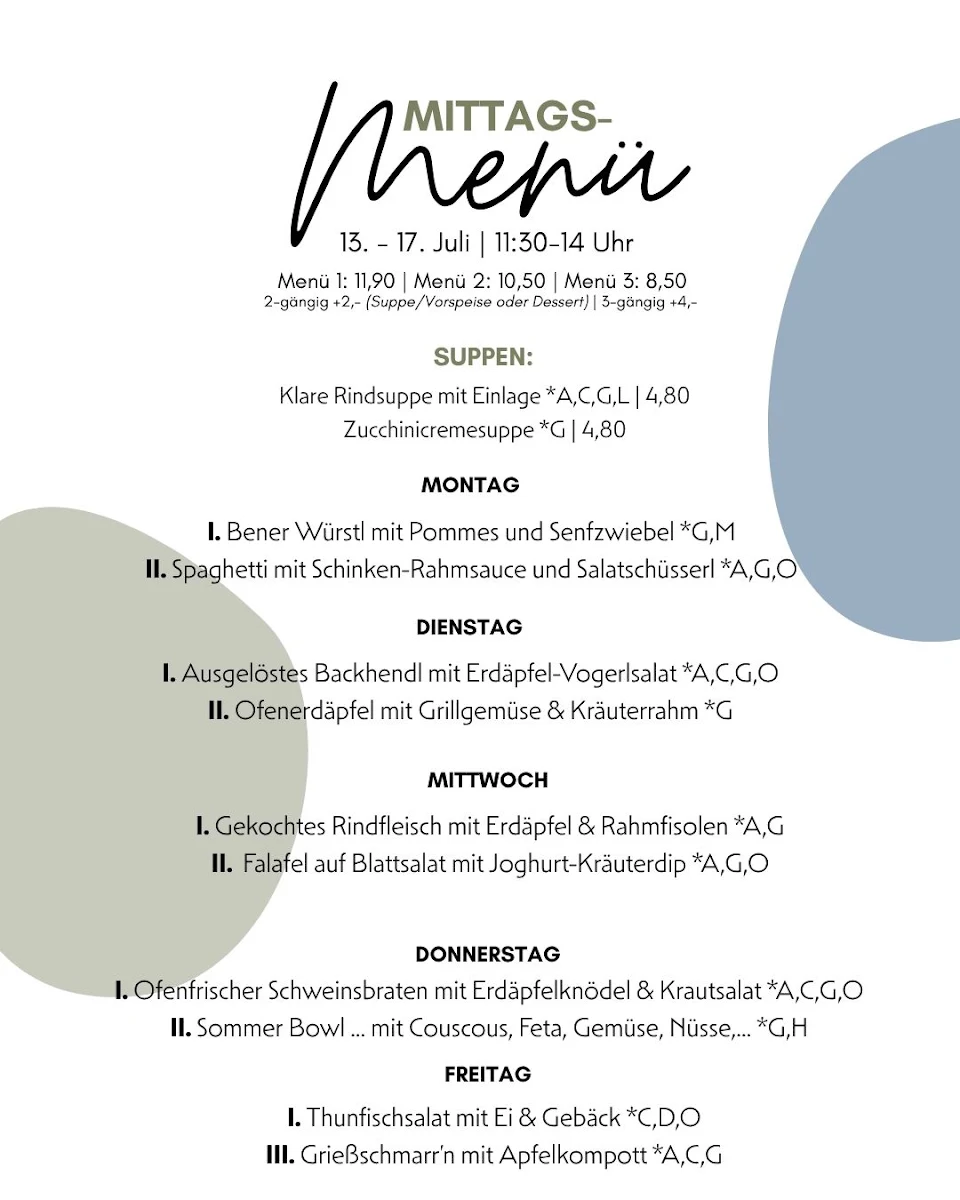 MITTAGS-
Menü

13. - 17. Juli | 11:30-14 Uhr

Menü 1: 11,90 | Menü 2: 10,50 | Menü 3: 8,50
2-gängig +2,- (Suppe/Vorspeise oder Dessert) | 3-gängig +4,-

SUPPEN:
Klare Rindsuppe mit Einlage *A,C,G,L | 4,80
Zucchinicremesuppe *G | 4,80

MONTAG
I. Bener Würstl mit Pommes und Senfzwiebel *G,M
II. Spaghetti mit Schinken-Rahmsauce und Salatschüsserl *A,G,O

DIENSTAG
I. Ausgelöstes Backhendl mit Erdäpfel-Vogerlsalat *A,C,G,O
II. Ofenerdäpfel mit Grillgemüse & Kräuterrahm *G

MITTWOCH
I. Gekochtes Rindfleisch mit Erdäpfel & Rahmfisolen *A,G
II. Falafel auf Blattsalat mit Joghurt-Kräuterdip *A,G,O

DONNERSTAG
I. Ofenfrischer Schweinsbraten mit Erdäpfelknödel & Krautsalat *A,C,G,O
II. Sommer Bowl ... mit Couscous, Feta, Gemüse, Nüsse,... *G,H

FREITAG
I. Thunfischsalat mit Ei & Gebäck *C,D,O
III. Grießschmarr'n mit Apfelkompott *A,C,G